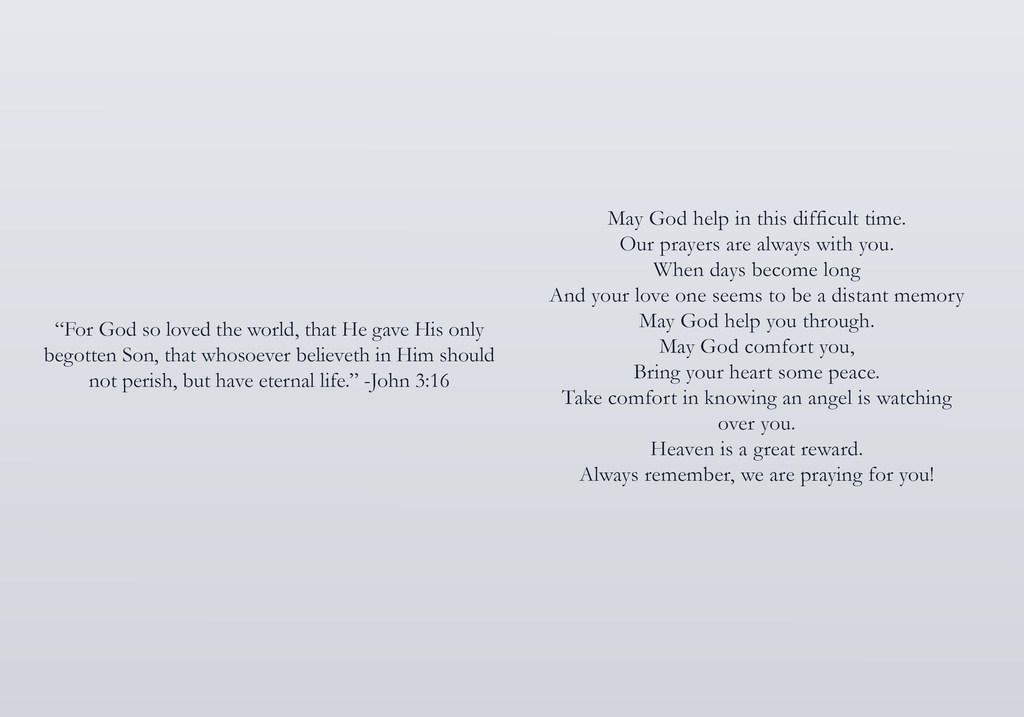 "For God so loved the world, that He gave His only begotten Son, that whosoever believeth in Him should not perish, but have eternal life." -John 3:16

May God help in this difficult time.
Our prayers are always with you.
When days become long
And your love one seems to be a distant memory
May God help you through.
May God comfort you,
Bring your heart some peace.
Take comfort in knowing an angel is watching over you.
Heaven is a great reward.
Always remember, we are praying for you!